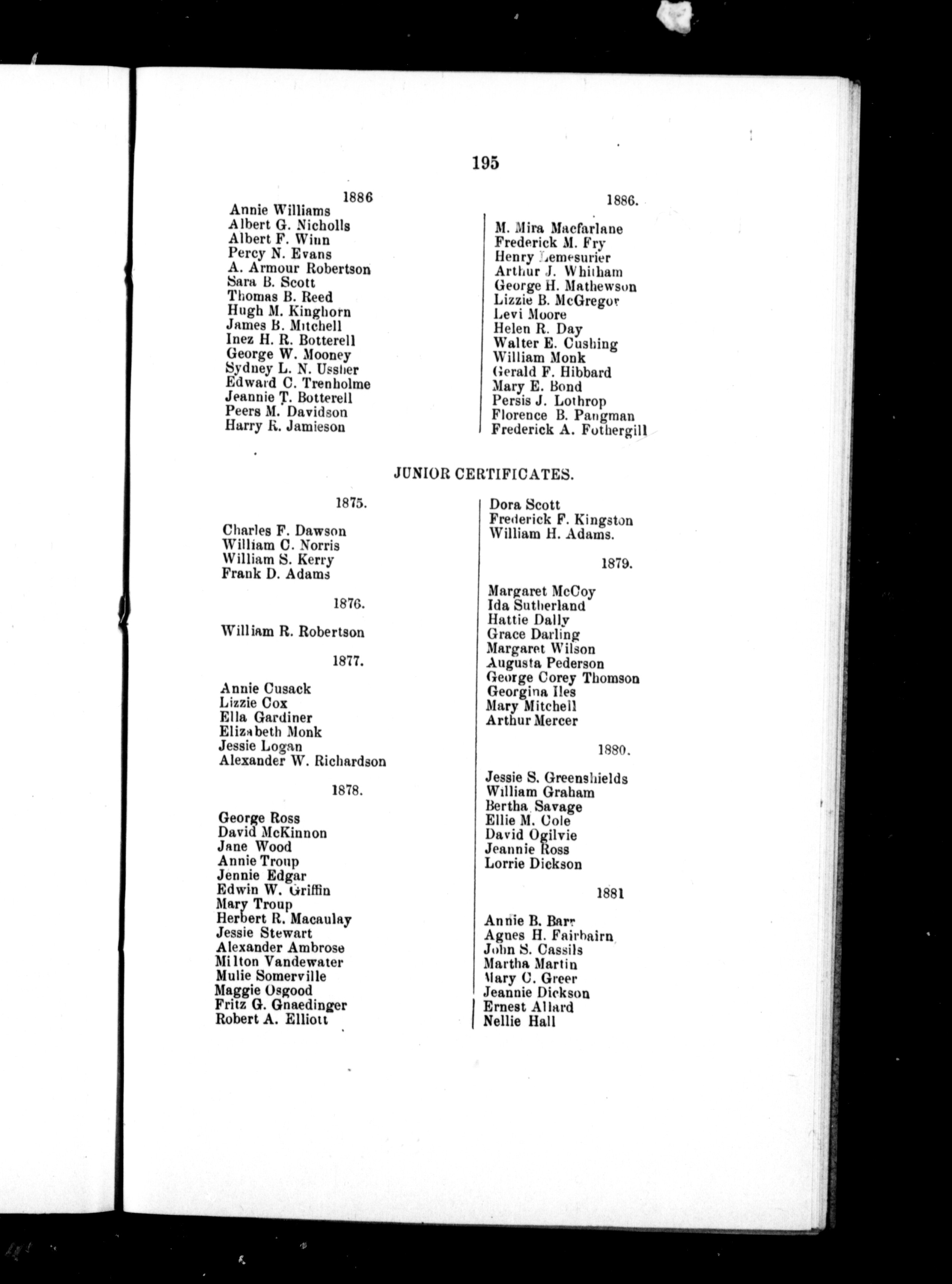 195

1886
Annie Williams
Albert G. Nicholls
Albert F. Winn
Percy N. Evans
A. Armour Robertson
Sara B. Scott
Thomas B. Reed
Hugh M. Kinghorn
James B. Mitchell
Inez H. R. Botterell
George W. Mooney
Sydney L. N. Ussher
Edward C. Trenholme
Jeannie T. Botterell
Peers M. Davidson
Harry R. Jamieson

1886.
M. Mira Macfarlane
Frederick M. Fry
Henry Lemesurier
Arthur J. Whitham
George H. Mathewson
Lizzie B. McGregor
Levi Moore
Helen R. Day
Walter E. Cushing
William Monk
Gerald F. Hibbard
Mary E. Bond
Persis J. Lothrop
Florence B. Pangman
Frederick A. Fothergill

JUNIOR CERTIFICATES.

1875.
Charles F. Dawson
William C. Norris
William S. Kerry
Frank D. Adams

1876.
William R. Robertson

1877.
Annie Cusack
Lizzie Cox
Ella Gardiner
Elizabeth Monk
Jessie Logan
Alexander W. Richardson

1878.
George Ross
David McKinnon
Jane Wood
Annie Troup
Jennie Edgar
Edwin W. Griffin
Mary Troup
Herbert R. Macaulay
Jessie Stewart
Alexander Ambrose
Milton Vandewater
Mulie Somerville
Maggie Osgood
Fritz G. Gnaedinger
Robert A. Elliott

Dora Scott
Frederick F. Kingston
William H. Adams.

1879.
Margaret McCoy
Ida Sutherland
Hattie Dally
Grace Darling
Margaret Wilson
Augusta Pederson
George Corey Thomson
Georgina Iles
Mary Mitchell
Arthur Mercer

1880.
Jessie S. Greenshields
William Graham
Bertha Savage
Ellie M. Cole
David Ogilvie
Jeannie Ross
Lorrie Dickson

1881
Annie B. Barr
Agnes H. Fairbairn
John S. Cassils
Martha Martin
Mary C. Greer
Jeannie Dickson
Ernest Allard
Nellie Hall